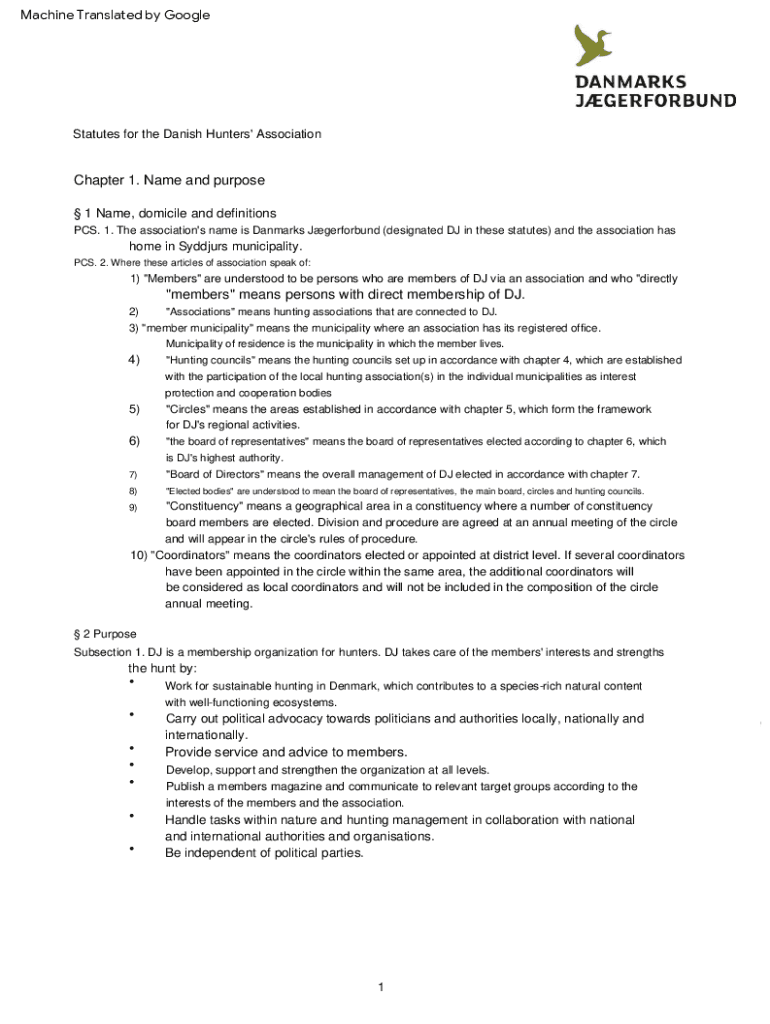 Machine Translated by Google

DANMARKS JÆGERFORBUND

Statutes for the Danish Hunters' Association

Chapter 1. Name and purpose

§ 1 Name, domicile and definitions

PCS. 1. The association's name is Danmarks Jægerforbund (designated DJ in these statutes) and the association has home in Syddjurs municipality.

PCS. 2. Where these articles of association speak of:

1) "Members" are understood to be persons who are members of DJ via an association and who "directly "members" means persons with direct membership of DJ.

2) "Associations" means hunting associations that are connected to DJ.

3) "member municipality" means the municipality where an association has its registered office. Municipality of residence is the municipality in which the member lives.

4) "Hunting councils" means the hunting councils set up in accordance with chapter 4, which are established with the participation of the local hunting association(s) in the individual municipalities as interest protection and cooperation bodies

5) "Circles" means the areas established in accordance with chapter 5, which form the framework for DJ's regional activities.

6) "the board of representatives" means the board of representatives elected according to chapter 6, which is DJ's highest authority.

7) "Board of Directors" means the overall management of DJ elected in accordance with chapter 7.

8) "Elected bodies" are understood to mean the board of representatives, the main board, circles and hunting councils.

9) "Constituency" means a geographical area in a constituency where a number of constituency board members are elected. Division and procedure are agreed at an annual meeting of the circle and will appear in the circle's rules of procedure.

10) "Coordinators" means the coordinators elected or appointed at district level. If several coordinators have been appointed in the circle within the same area, the additional coordinators will be considered as local coordinators and will not be included in the composition of the circle annual meeting.

§ 2 Purpose

Subsection 1. DJ is a membership organization for hunters. DJ takes care of the members' interests and strengths the hunt by:

• Work for sustainable hunting in Denmark, which contributes to a species-rich natural content with well-functioning ecosystems.

• Carry out political advocacy towards politicians and authorities locally, nationally and internationally.

• Provide service and advice to members.

• Develop, support and strengthen the organization at all levels.

• Publish a members magazine and communicate to relevant target groups according to the interests of the members and the association.

• Handle tasks within nature and hunting management in collaboration with national and international authorities and organisations.

• Be independent of political parties.

1